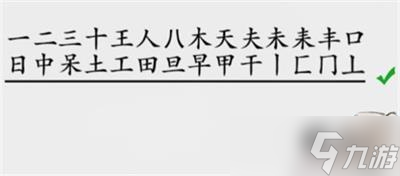 一二三十王人八木天夫未耒丰口
日中呆土工田旦早甲干丨匚冂丄

九游